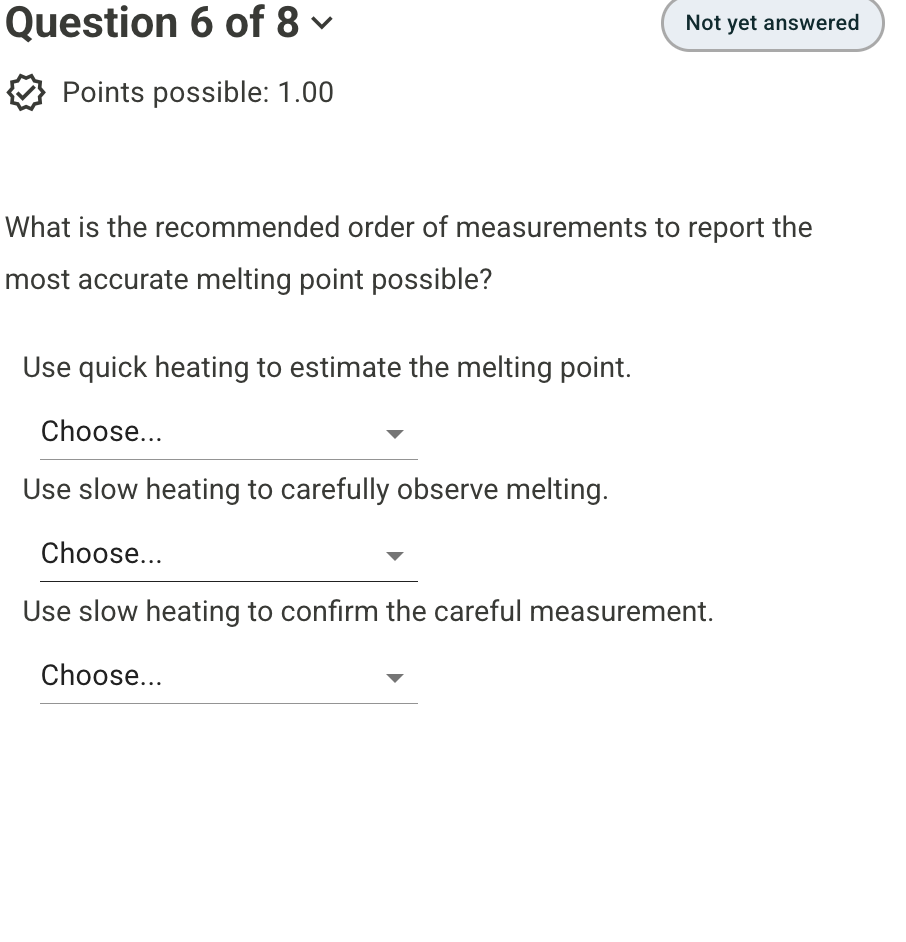 Question 6 of 8

Not yet answered

Points possible: 1.00

What is the recommended order of measurements to report the most accurate melting point possible?

Use quick heating to estimate the melting point.

Choose...

Use slow heating to carefully observe melting.

Choose...

Use slow heating to confirm the careful measurement.

Choose...